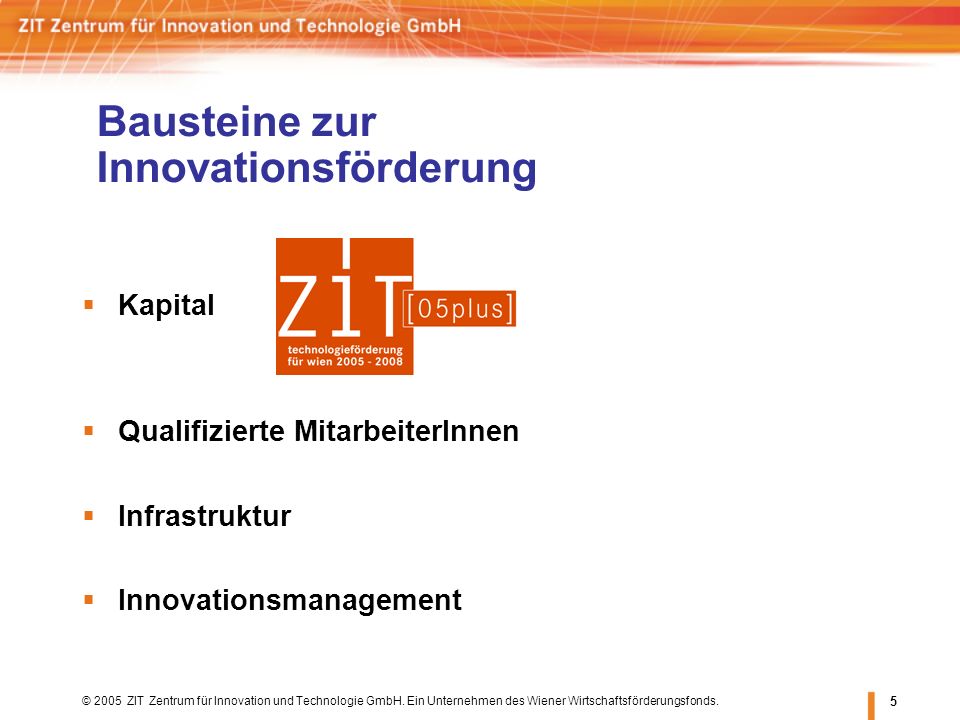 ZIT Zentrum für Innovation und Technologie GmbH

Bausteine zur Innovationsförderung

▪ Kapital

ZIT [05plus]
technologieförderung für wien 2005 - 2008

▪ Qualifizierte MitarbeiterInnen

▪ Infrastruktur

▪ Innovationsmanagement

© 2005 ZIT Zentrum für Innovation und Technologie GmbH. Ein Unternehmen des Wiener Wirtschaftsförderungsfonds.

5